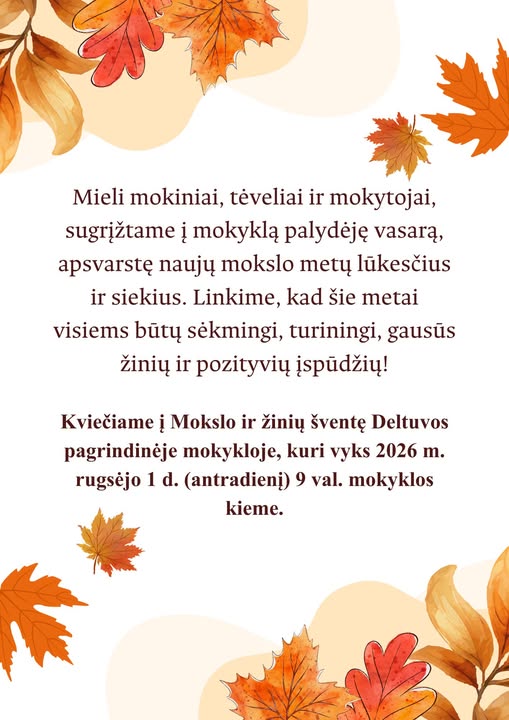 Mieli mokiniai, tėveliai ir mokytojai, sugrįžtame į mokyklą palydėję vasarą, apsvarstę naujų mokslo metų lūkesčius ir siekius. Linkime, kad šie metai visiems būtų sėkmingi, turiningi, gausūs žinių ir pozityvių įspūdžių!

Kviečiame į Mokslo ir žinių šventę Deltuvos pagrindinėje mokykloje, kuri vyks 2026 m. rugsėjo 1 d. (antradienį) 9 val. mokyklos kieme.